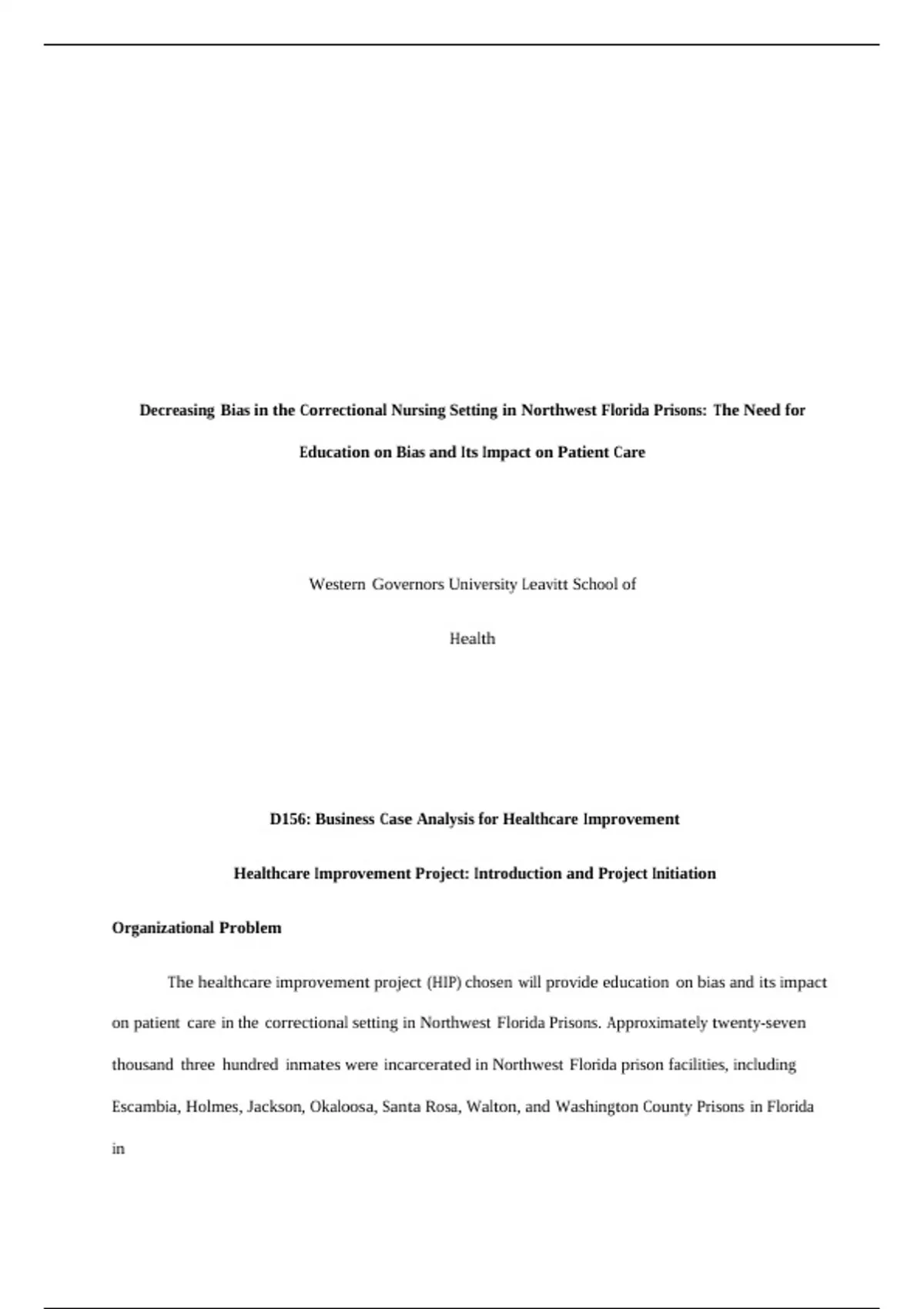 Decreasing Bias in the Correctional Nursing Setting in Northwest Florida Prisons: The Need for Education on Bias and Its Impact on Patient Care

Western Governors University Leavitt School of Health

D156: Business Case Analysis for Healthcare Improvement

Healthcare Improvement Project: Introduction and Project Initiation

Organizational Problem

The healthcare improvement project (HIP) chosen will provide education on bias and its impact on patient care in the correctional setting in Northwest Florida Prisons. Approximately twenty-seven thousand three hundred inmates were incarcerated in Northwest Florida prison facilities, including Escambia, Holmes, Jackson, Okaloosa, Santa Rosa, Walton, and Washington County Prisons in Florida in